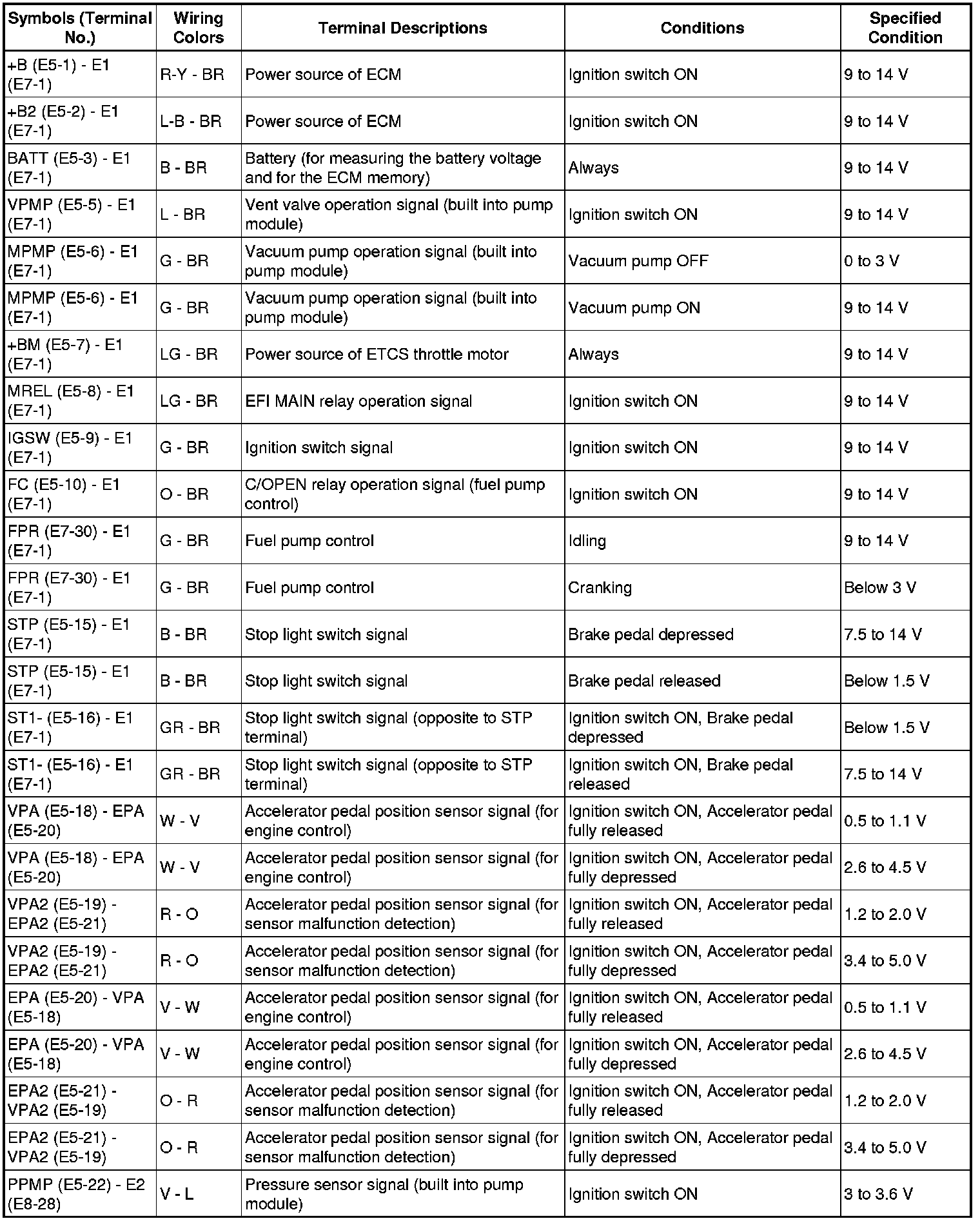 | Symbols (Terminal No.) | Wiring Colors | Terminal Descriptions | Conditions | Specified Condition |
|---|---|---|---|---|
| +B (E5-1) - E1 (E7-1) | R-Y - BR | Power source of ECM | Ignition switch ON | 9 to 14 V |
| +B2 (E5-2) - E1 (E7-1) | L-B - BR | Power source of ECM | Ignition switch ON | 9 to 14 V |
| BATT (E5-3) - E1 (E7-1) | B - BR | Battery (for measuring the battery voltage and for the ECM memory) | Always | 9 to 14 V |
| VPMP (E5-5) - E1 (E7-1) | L - BR | Vent valve operation signal (built into pump module) | Ignition switch ON | 9 to 14 V |
| MPMP (E5-6) - E1 (E7-1) | G - BR | Vacuum pump operation signal (built into pump module) | Vacuum pump OFF | 0 to 3 V |
| MPMP (E5-6) - E1 (E7-1) | G - BR | Vacuum pump operation signal (built into pump module) | Vacuum pump ON | 9 to 14 V |
| +BM (E5-7) - E1 (E7-1) | LG - BR | Power source of ETCS throttle motor | Always | 9 to 14 V |
| MREL (E5-8) - E1 (E7-1) | LG - BR | EFI MAIN relay operation signal | Ignition switch ON | 9 to 14 V |
| IGSW (E5-9) - E1 (E7-1) | G - BR | Ignition switch signal | Ignition switch ON | 9 to 14 V |
| FC (E5-10) - E1 (E7-1) | O - BR | C/OPEN relay operation signal (fuel pump control) | Ignition switch ON | 9 to 14 V |
| FPR (E7-30) - E1 (E7-1) | G - BR | Fuel pump control | Idling | 9 to 14 V |
| FPR (E7-30) - E1 (E7-1) | G - BR | Fuel pump control | Cranking | Below 3 V |
| STP (E5-15) - E1 (E7-1) | B - BR | Stop light switch signal | Brake pedal depressed | 7.5 to 14 V |
| STP (E5-15) - E1 (E7-1) | B - BR | Stop light switch signal | Brake pedal released | Below 1.5 V |
| ST1- (E5-16) - E1 (E7-1) | GR - BR | Stop light switch signal (opposite to STP terminal) | Ignition switch ON, Brake pedal depressed | Below 1.5 V |
| ST1- (E5-16) - E1 (E7-1) | GR - BR | Stop light switch signal (opposite to STP terminal) | Ignition switch ON, Brake pedal released | 7.5 to 14 V |
| VPA (E5-18) - EPA (E5-20) | W - V | Accelerator pedal position sensor signal (for engine control) | Ignition switch ON, Accelerator pedal fully released | 0.5 to 1.1 V |
| VPA (E5-18) - EPA (E5-20) | W - V | Accelerator pedal position sensor signal (for engine control) | Ignition switch ON, Accelerator pedal fully depressed | 2.6 to 4.5 V |
| VPA2 (E5-19) - EPA2 (E5-21) | R - O | Accelerator pedal position sensor signal (for sensor malfunction detection) | Ignition switch ON, Accelerator pedal fully released | 1.2 to 2.0 V |
| VPA2 (E5-19) - EPA2 (E5-21) | R - O | Accelerator pedal position sensor signal (for sensor malfunction detection) | Ignition switch ON, Accelerator pedal fully depressed | 3.4 to 5.0 V |
| EPA (E5-20) - VPA (E5-18) | V - W | Accelerator pedal position sensor signal (for engine control) | Ignition switch ON, Accelerator pedal fully released | 0.5 to 1.1 V |
| EPA (E5-20) - VPA (E5-18) | V - W | Accelerator pedal position sensor signal (for engine control) | Ignition switch ON, Accelerator pedal fully depressed | 2.6 to 4.5 V |
| EPA2 (E5-21) - VPA2 (E5-19) | O - R | Accelerator pedal position sensor signal (for sensor malfunction detection) | Ignition switch ON, Accelerator pedal fully released | 1.2 to 2.0 V |
| EPA2 (E5-21) - VPA2 (E5-19) | O - R | Accelerator pedal position sensor signal (for sensor malfunction detection) | Ignition switch ON, Accelerator pedal fully depressed | 3.4 to 5.0 V |
| PPMP (E5-22) - E2 (E8-28) | V - L | Pressure sensor signal (built into pump module) | Ignition switch ON | 3 to 3.6 V |